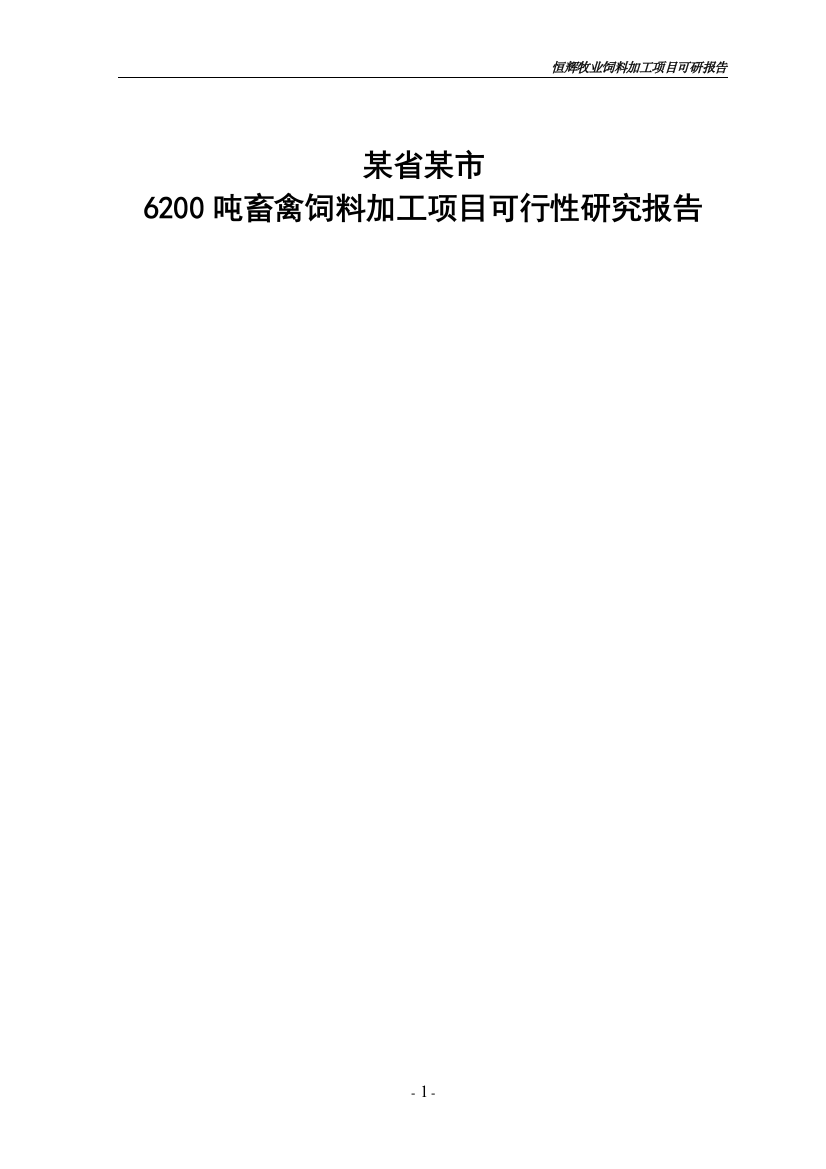 恒辉牧业饲料加工项目可研报告

某省某市
6200 吨畜禽饲料加工项目可行性研究报告

- 1 -